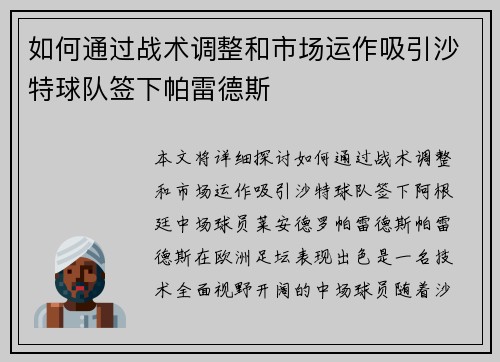 如何通过战术调整和市场运作吸引沙特球队签下帕雷德斯

本文将详细探讨如何通过战术调整和市场运作吸引沙特球队签下阿根廷中场球员莱安德罗帕雷德斯帕雷德斯在欧洲足坛表现出色是一名技术全面视野开阔的中场球员随着沙